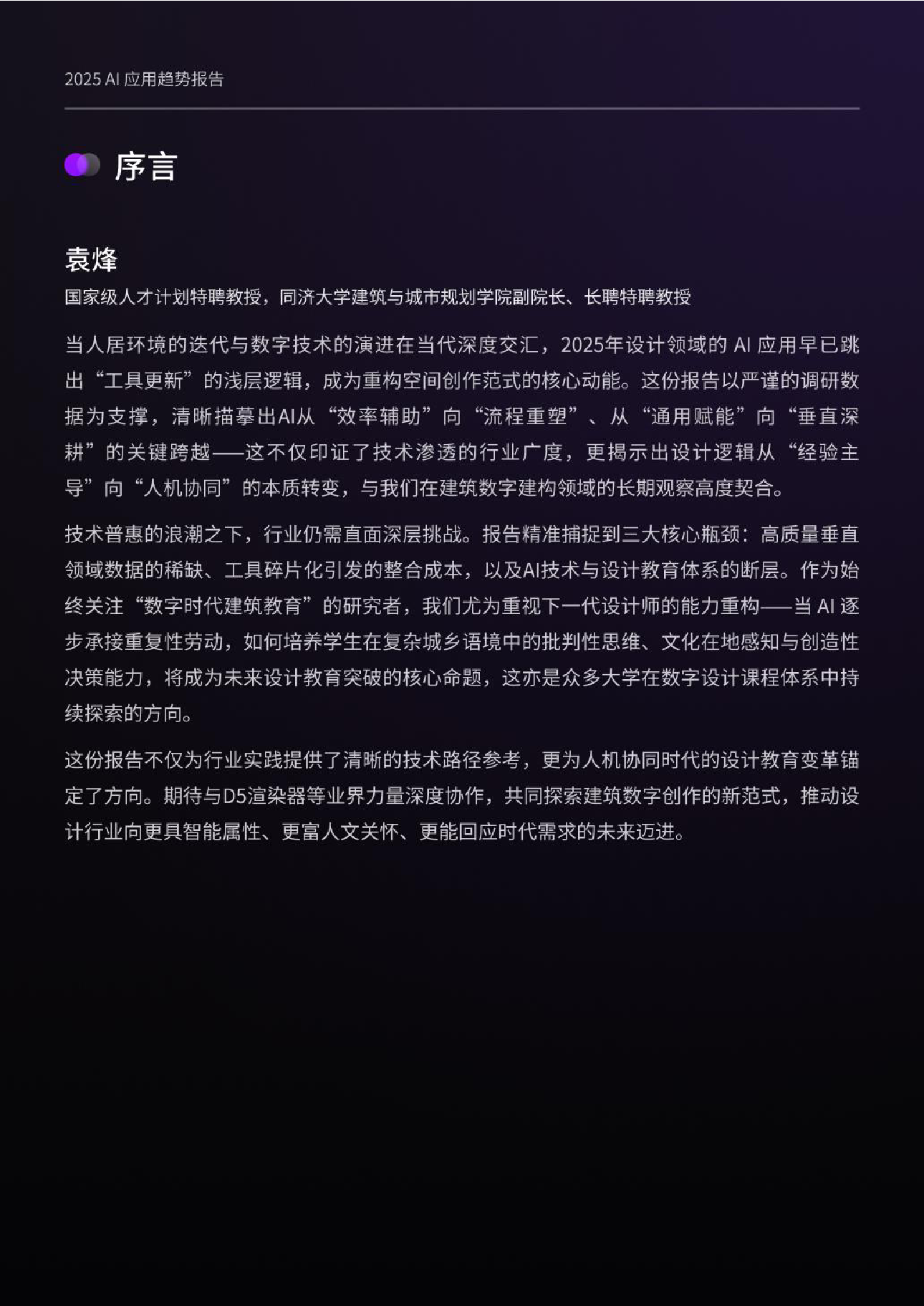 2025 AI 应用趋势报告

序言

袁烽

国家级人才计划特聘教授，同济大学建筑与城市规划学院副院长、长聘特聘教授

当人居环境的迭代与数字技术的演进在当代深度交汇，2025年设计领域的 AI 应用早已跳出“工具更新”的浅层逻辑，成为重构空间创作范式的核心动能。这份报告以严谨的调研数据为支撑，清晰描摹出AI从“效率辅助”向“流程重塑”、从“通用赋能”向“垂直深耕”的关键跨越——这不仅印证了技术渗透的行业广度，更揭示出设计逻辑从“经验主导”向“人机协同”的本质转变，与我们在建筑数字建构领域的长期观察高度契合。

技术普惠的浪潮之下，行业仍需直面深层挑战。报告精准捕捉到三大核心瓶颈：高质量垂直领域数据的稀缺、工具碎片化引发的整合成本，以及AI技术与设计教育体系的断层。作为始终关注“数字时代建筑教育”的研究者，我们尤为重视下一代设计师的能力重构——当 AI 逐步承接重复性劳动，如何培养学生在复杂城乡语境中的批判性思维、文化在地感知与创造性决策能力，将成为未来设计教育突破的核心命题，这亦是众多大学在数字设计课程体系中持续探索的方向。

这份报告不仅为行业实践提供了清晰的技术路径参考，更为人机协同时代的设计教育变革锚定了方向。期待与D5渲染器等业界力量深度协作，共同探索建筑数字创作的新范式，推动设计行业向更具智能属性、更富人文关怀、更能回应时代需求的未来迈进。